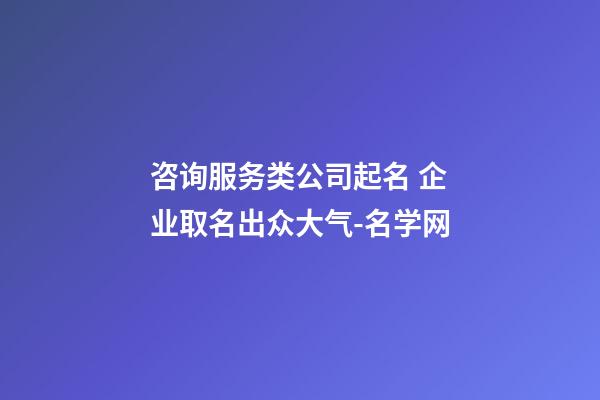 咨询服务类公司起名 企业取名出众大气-名学网